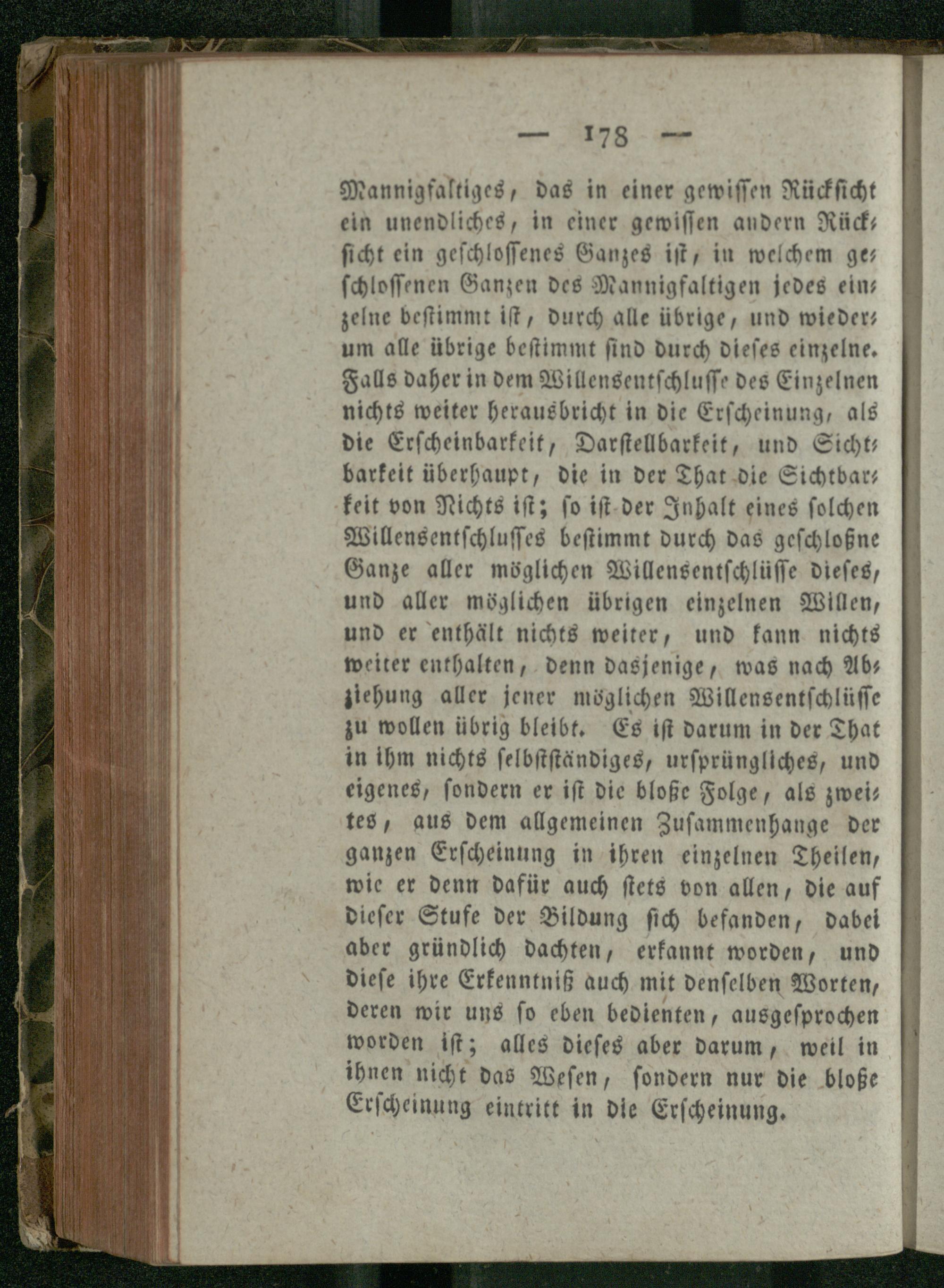 — 178 —

Mannigfaltiges, das in einer gewissen Rücksicht ein unendliches, in einer gewissen andern Rücksicht ein geschlossenes Ganzes ist, in welchem geschlossenen Ganzen des Mannigfaltigen jedes einzelne bestimmt ist, durch alle übrige, und wiederum alle übrige bestimmt sind durch dieses einzelne. Falls daher in dem Willensentschlusse des Einzelnen nichts weiter herausbricht in die Erscheinung, als die Erscheinbarkeit, Darstellbarkeit, und Sichtbarkeit überhaupt, die in der That die Sichtbarkeit von Nichts ist; so ist der Inhalt eines solchen Willensentschlusses bestimmt durch das geschloßne Ganze aller möglichen Willensentschlüsse dieses, und aller möglichen übrigen einzelnen Willen, und er enthält nichts weiter, und kann nichts weiter enthalten, denn dasjenige, was nach Abziehung aller jener möglichen Willensentschlüsse zu wollen übrig bleibt. Es ist darum in der That in ihm nichts selbstständiges, ursprüngliches, und eigenes, sondern er ist die bloße Folge, als zweites, aus dem allgemeinen Zusammenhange der ganzen Erscheinung in ihren einzelnen Theilen, wie er denn dafür auch stets von allen, die auf dieser Stufe der Bildung sich befanden, dabei aber gründlich dachten, erkannt worden, und diese ihre Erkenntniß auch mit denselben Worten, deren wir uns so eben bedienten, ausgesprochen worden ist; alles dieses aber darum, weil in ihnen nicht das Wesen, sondern nur die bloße Erscheinung eintritt in die Erscheinung.